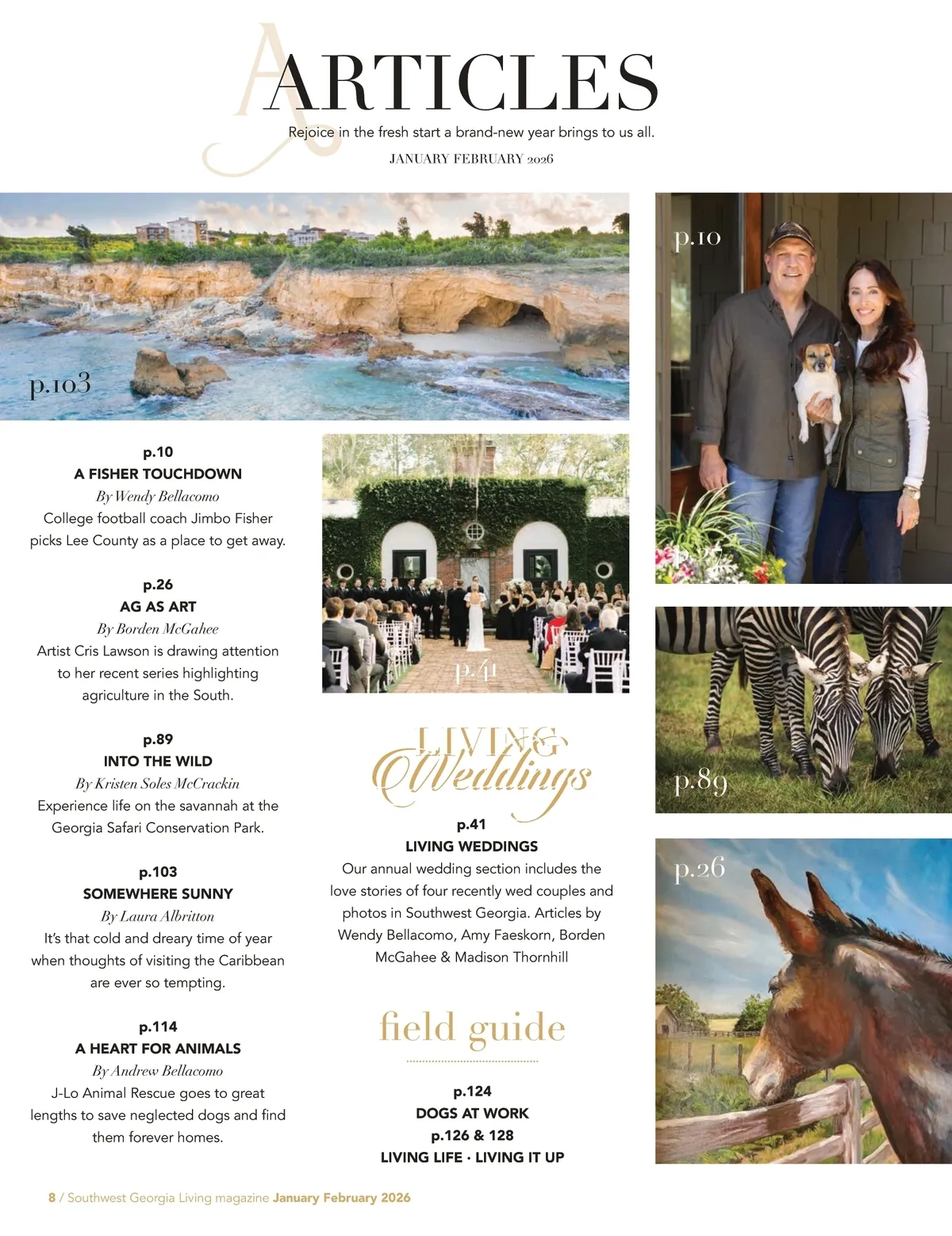 ARTICLES

Rejoice in the fresh start a brand-new year brings to us all.

JANUARY FEBRUARY 2026

p.103

p.10

p.10
A FISHER TOUCHDOWN
By Wendy Bellacomo
College football coach Jimbo Fisher picks Lee County as a place to get away.

p.26
AG AS ART
By Borden McGahee
Artist Cris Lawson is drawing attention to her recent series highlighting agriculture in the South.

p.89
INTO THE WILD
By Kristen Soles McCrackin
Experience life on the savannah at the Georgia Safari Conservation Park.

p.103
SOMEWHERE SUNNY
By Laura Albritton
It's that cold and dreary time of year when thoughts of visiting the Caribbean are ever so tempting.

p.114
A HEART FOR ANIMALS
By Andrew Bellacomo
J-Lo Animal Rescue goes to great lengths to save neglected dogs and find them forever homes.

p.41

LIVING Weddings

p.41
LIVING WEDDINGS
Our annual wedding section includes the love stories of four recently wed couples and photos in Southwest Georgia. Articles by Wendy Bellacomo, Amy Faeskorn, Borden McGahee & Madison Thornhill

field guide

p.124
DOGS AT WORK
p.126 & 128
LIVING LIFE · LIVING IT UP

p.89

p.26

8 / Southwest Georgia Living magazine January February 2026